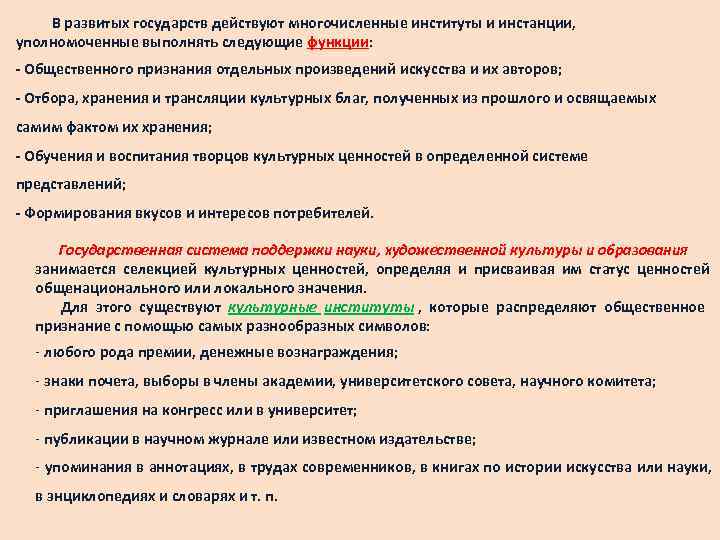 В развитых государств действуют многочисленные институты и инстанции, уполномоченные выполнять следующие функции:

- Общественного признания отдельных произведений искусства и их авторов;

- Отбора, хранения и трансляции культурных благ, полученных из прошлого и освящаемых самим фактом их хранения;

- Обучения и воспитания творцов культурных ценностей в определенной системе представлений;

- Формирования вкусов и интересов потребителей.

Государственная система поддержки науки, художественной культуры и образования занимается селекцией культурных ценностей, определяя и присваивая им статус ценностей общенационального или локального значения.

Для этого существуют культурные институты, которые распределяют общественное признание с помощью самых разнообразных символов:

- любого рода премии, денежные вознаграждения;

- знаки почета, выборы в члены академии, университетского совета, научного комитета;

- приглашения на конгресс или в университет;

- публикации в научном журнале или известном издательстве;

- упоминания в аннотациях, в трудах современников, в книгах по истории искусства или науки, в энциклопедиях и словарях и т. п.